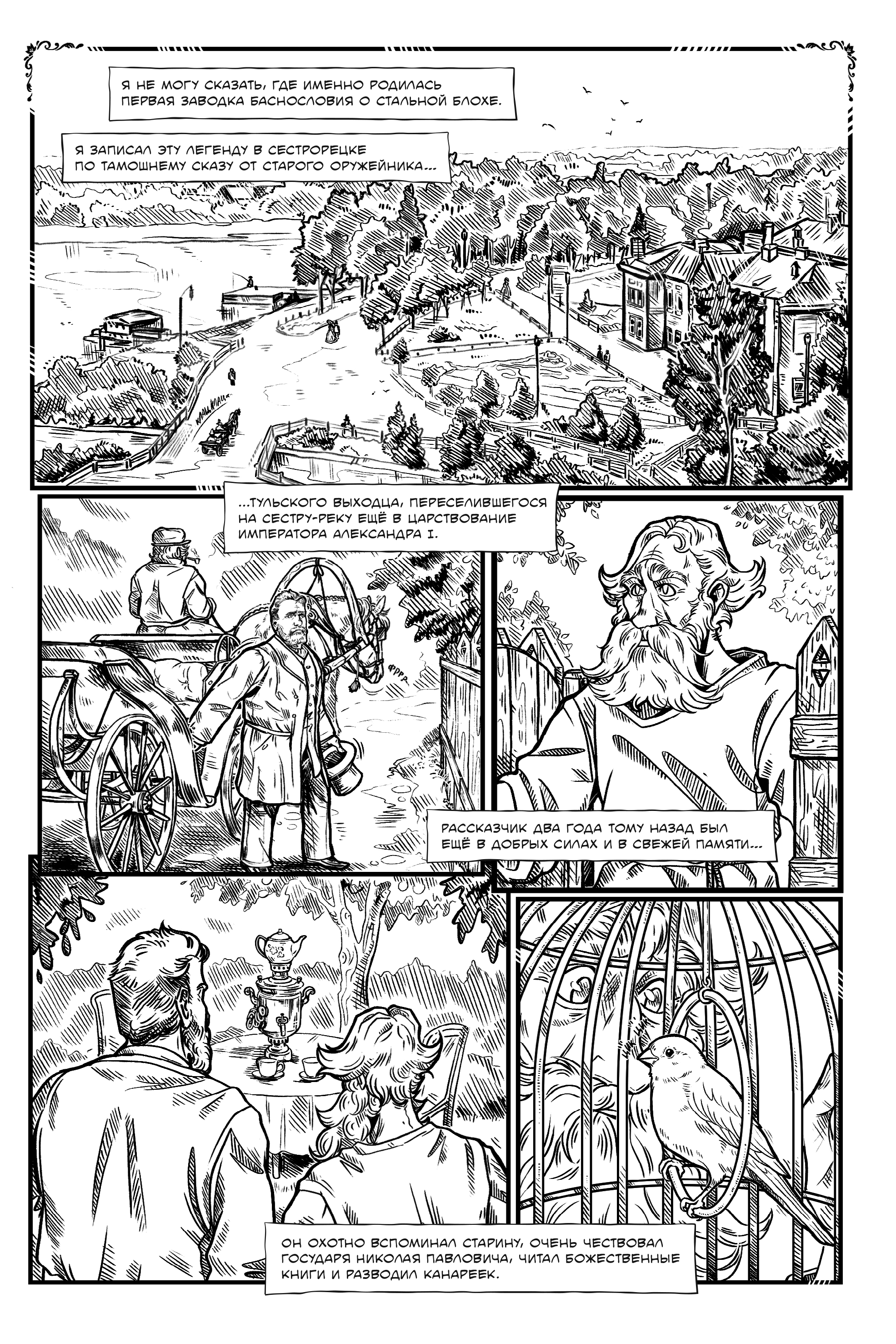 Я НЕ МОГУ СКАЗАТЬ, ГДЕ ИМЕННО РОДИЛАСЬ ПЕРВАЯ ЗАВОДКА БАСНОСЛОВИЯ О СТАЛЬНОЙ БЛОХЕ.

Я ЗАПИСАЛ ЭТУ ЛЕГЕНДУ В СЕСТРОРЕЦКЕ ПО ТАМОШНЕМУ СКАЗУ ОТ СТАРОГО ОРУЖЕЙНИКА...

...ТУЛЬСКОГО ВЫХОДЦА, ПЕРЕСЕЛИВШЕГОСЯ НА СЕСТРУ-РЕКУ ЕЩЁ В ЦАРСТВОВАНИЕ ИМПЕРАТОРА АЛЕКСАНДРА I.

ФРРР

РАССКАЗЧИК ДВА ГОДА ТОМУ НАЗАД БЫЛ ЕЩЁ В ДОБРЫХ СИЛАХ И В СВЕЖЕЙ ПАМЯТИ...

ОН ОХОТНО ВСПОМИНАЛ СТАРИНУ, ОЧЕНЬ ЧЕСТВОВАЛ ГОСУДАРЯ НИКОЛАЯ ПАВЛОВИЧА, ЧИТАЛ БОЖЕСТВЕННЫЕ КНИГИ И РАЗВОДИЛ КАНАРЕЕК.